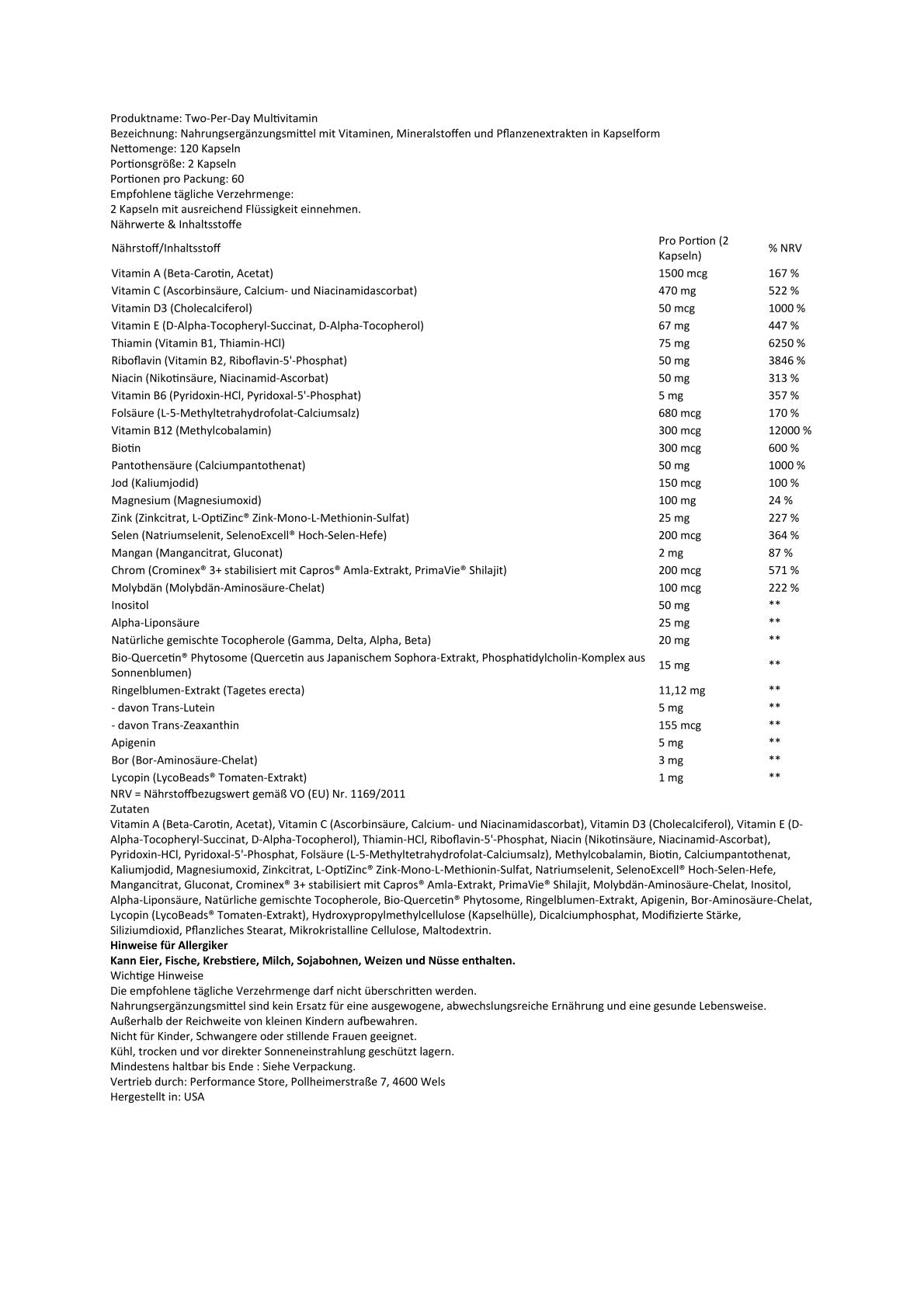 Produktname: Two-Per-Day Multivitamin
Bezeichnung: Nahrungsergänzungsmittel mit Vitaminen, Mineralstoffen und Pflanzenextrakten in Kapselform
Nettomenge: 120 Kapseln
Portionsgröße: 2 Kapseln
Portionen pro Packung: 60
Empfohlene tägliche Verzehrmenge:
2 Kapseln mit ausreichend Flüssigkeit einnehmen.
Nährwerte & Inhaltsstoffe

| Nährstoff/Inhaltsstoff | Pro Portion (2 Kapseln) | % NRV |
|---|---|---|
| Vitamin A (Beta-Carotin, Acetat) | 1500 mcg | 167 % |
| Vitamin C (Ascorbinsäure, Calcium- und Niacinamidascorbat) | 470 mg | 522 % |
| Vitamin D3 (Cholecalciferol) | 50 mcg | 1000 % |
| Vitamin E (D-Alpha-Tocopheryl-Succinat, D-Alpha-Tocopherol) | 67 mg | 447 % |
| Thiamin (Vitamin B1, Thiamin-HCl) | 75 mg | 6250 % |
| Riboflavin (Vitamin B2, Riboflavin-5'-Phosphat) | 50 mg | 3846 % |
| Niacin (Nikotinsäure, Niacinamid-Ascorbat) | 50 mg | 313 % |
| Vitamin B6 (Pyridoxin-HCl, Pyridoxal-5'-Phosphat) | 5 mg | 357 % |
| Folsäure (L-5-Methyltetrahydrofolat-Calciumsalz) | 680 mcg | 170 % |
| Vitamin B12 (Methylcobalamin) | 300 mcg | 12000 % |
| Biotin | 300 mcg | 600 % |
| Pantothensäure (Calciumpantothenat) | 50 mg | 1000 % |
| Jod (Kaliumjodid) | 150 mcg | 100 % |
| Magnesium (Magnesiumoxid) | 100 mg | 24 % |
| Zink (Zinkcitrat, L-OptiZinc® Zink-Mono-L-Methionin-Sulfat) | 25 mg | 227 % |
| Selen (Natriumselenit, SelenoExcell® Hoch-Selen-Hefe) | 200 mcg | 364 % |
| Mangan (Mangancitrat, Gluconat) | 2 mg | 87 % |
| Chrom (Crominex® 3+ stabilisiert mit Capros® Amla-Extrakt, PrimaVie® Shilajit) | 200 mcg | 571 % |
| Molybdän (Molybdän-Aminosäure-Chelat) | 100 mcg | 222 % |
| Inositol | 50 mg | ** |
| Alpha-Liponsäure | 25 mg | ** |
| Natürliche gemischte Tocopherole (Gamma, Delta, Alpha, Beta) | 20 mg | ** |
| Bio-Quercetin® Phytosome (Quercetin aus Japanischem Sophora-Extrakt, Phosphatidylcholin-Komplex aus Sonnenblumen) | 15 mg | ** |
| Ringelblumen-Extrakt (Tagetes erecta) | 11,12 mg | ** |
| - davon Trans-Lutein | 5 mg | ** |
| - davon Trans-Zeaxanthin | 155 mcg | ** |
| Apigenin | 5 mg | ** |
| Bor (Bor-Aminosäure-Chelat) | 3 mg | ** |
| Lycopin (LycoBeads® Tomaten-Extrakt) | 1 mg | ** |

NRV = Nährstoffbezugswert gemäß VO (EU) Nr. 1169/2011
Zutaten
Vitamin A (Beta-Carotin, Acetat), Vitamin C (Ascorbinsäure, Calcium- und Niacinamidascorbat), Vitamin D3 (Cholecalciferol), Vitamin E (D-Alpha-Tocopheryl-Succinat, D-Alpha-Tocopherol), Thiamin-HCl, Riboflavin-5'-Phosphat, Niacin (Nikotinsäure, Niacinamid-Ascorbat), Pyridoxin-HCl, Pyridoxal-5'-Phosphat, Folsäure (L-5-Methyltetrahydrofolat-Calciumsalz), Methylcobalamin, Biotin, Calciumpantothenat, Kaliumjodid, Magnesiumoxid, Zinkcitrat, L-OptiZinc® Zink-Mono-L-Methionin-Sulfat, Natriumselenit, SelenoExcell® Hoch-Selen-Hefe, Mangancitrat, Gluconat, Crominex® 3+ stabilisiert mit Capros® Amla-Extrakt, PrimaVie® Shilajit, Molybdän-Aminosäure-Chelat, Inositol, Alpha-Liponsäure, Natürliche gemischte Tocopherole, Bio-Quercetin® Phytosome, Ringelblumen-Extrakt, Apigenin, Bor-Aminosäure-Chelat, Lycopin (LycoBeads® Tomaten-Extrakt), Hydroxypropylmethylcellulose (Kapselhülle), Dicalciumphosphat, Modifizierte Stärke, Siliziumdioxid, Pflanzliches Stearat, Mikrokristalline Cellulose, Maltodextrin.
Hinweise für Allergiker
Kann Eier, Fische, Krebstiere, Milch, Sojabohnen, Weizen und Nüsse enthalten.
Wichtige Hinweise
Die empfohlene tägliche Verzehrmenge darf nicht überschritten werden.
Nahrungsergänzungsmittel sind kein Ersatz für eine ausgewogene, abwechslungsreiche Ernährung und eine gesunde Lebensweise.
Außerhalb der Reichweite von kleinen Kindern aufbewahren.
Nicht für Kinder, Schwangere oder stillende Frauen geeignet.
Kühl, trocken und vor direkter Sonneneinstrahlung geschützt lagern.
Mindestens haltbar bis Ende : Siehe Verpackung.
Vertrieb durch: Performance Store, Pollheimerstraße 7, 4600 Wels
Hergestellt in: USA